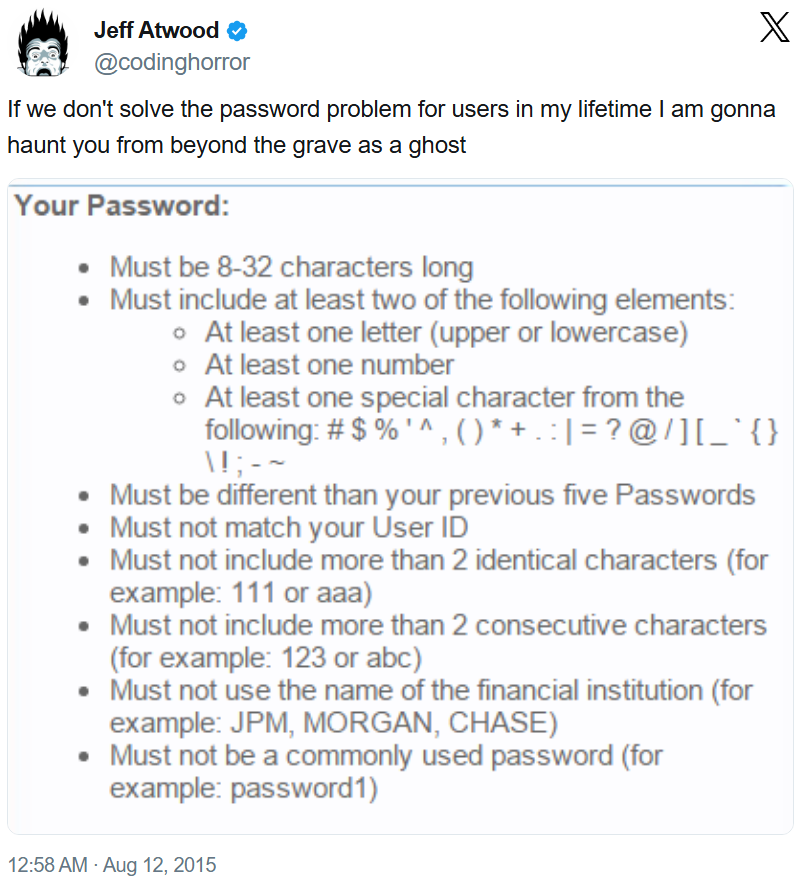 Jeff Atwood
@codinghorror

If we don't solve the password problem for users in my lifetime I am gonna haunt you from beyond the grave as a ghost

Your Password:

- Must be 8-32 characters long
- Must include at least two of the following elements:
  - At least one letter (upper or lowercase)
  - At least one number
  - At least one special character from the following: # $ % ' ^ , ( ) * + . : | = ? @ / ] [ _ ` { } \ ! ; - ~
- Must be different than your previous five Passwords
- Must not match your User ID
- Must not include more than 2 identical characters (for example: 111 or aaa)
- Must not include more than 2 consecutive characters (for example: 123 or abc)
- Must not use the name of the financial institution (for example: JPM, MORGAN, CHASE)
- Must not be a commonly used password (for example: password1)

12:58 AM · Aug 12, 2015